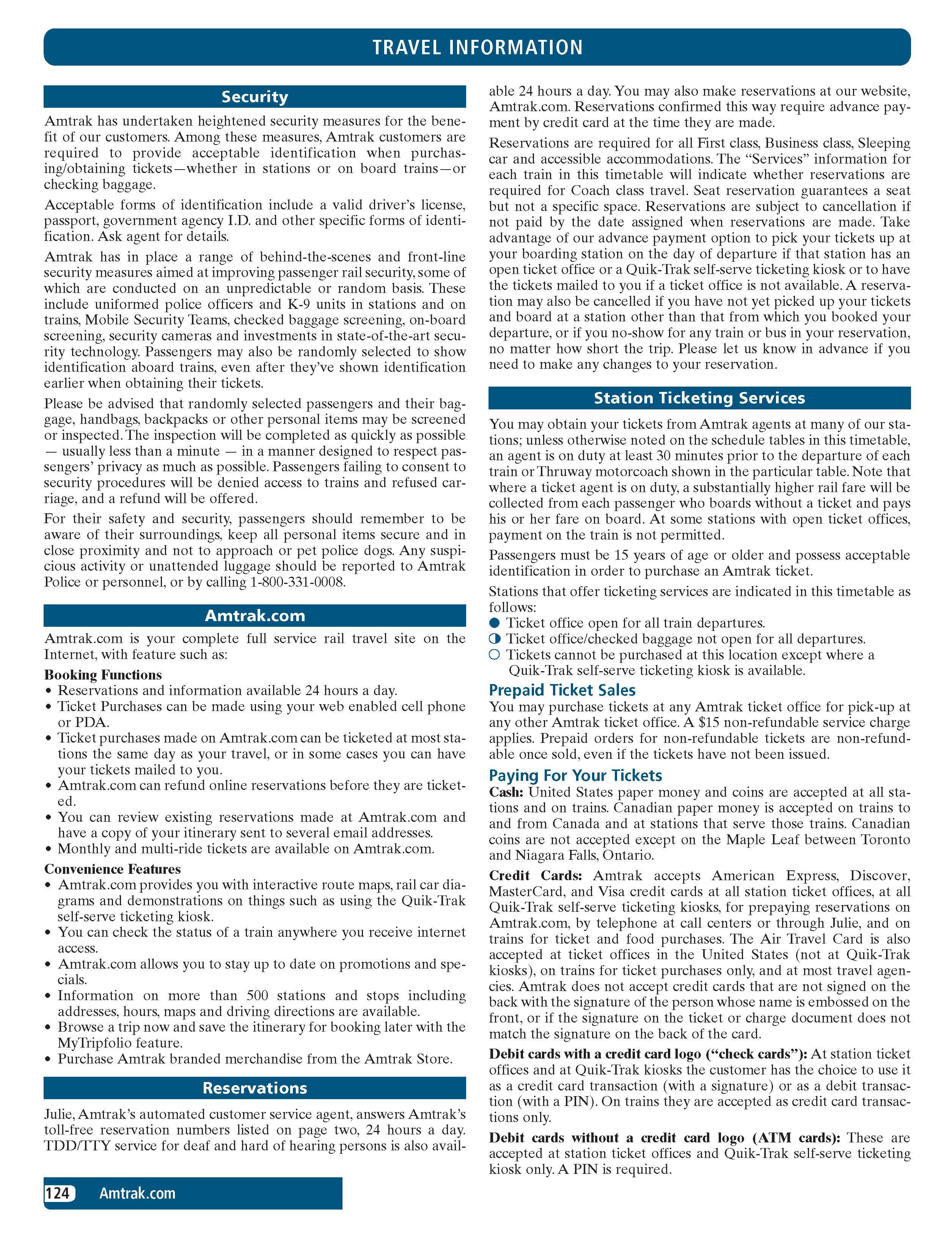 TRAVEL INFORMATION

Security

Amtrak has undertaken heightened security measures for the benefit of our customers. Among these measures, Amtrak customers are required to provide acceptable identification when purchasing/obtaining tickets—whether in stations or on board trains—or checking baggage.

Acceptable forms of identification include a valid driver's license, passport, government agency I.D. and other specific forms of identification. Ask agent for details.

Amtrak has in place a range of behind-the-scenes and front-line security measures aimed at improving passenger rail security, some of which are conducted on an unpredictable or random basis. These include uniformed police officers and K-9 units in stations and on trains, Mobile Security Teams, checked baggage screening, on-board screening, security cameras and investments in state-of-the-art security technology. Passengers may also be randomly selected to show identification aboard trains, even after they've shown identification earlier when obtaining their tickets.

Please be advised that randomly selected passengers and their baggage, handbags, backpacks or other personal items may be screened or inspected. The inspection will be completed as quickly as possible — usually less than a minute — in a manner designed to respect passengers' privacy as much as possible. Passengers failing to consent to security procedures will be denied access to trains and refused carriage, and a refund will be offered.

For their safety and security, passengers should remember to be aware of their surroundings, keep all personal items secure and in close proximity and not to approach or pet police dogs. Any suspicious activity or unattended luggage should be reported to Amtrak Police or personnel, or by calling 1-800-331-0008.

Amtrak.com

Amtrak.com is your complete full service rail travel site on the Internet, with feature such as:

Booking Functions
• Reservations and information available 24 hours a day.
• Ticket Purchases can be made using your web enabled cell phone or PDA.
• Ticket purchases made on Amtrak.com can be ticketed at most stations the same day as your travel, or in some cases you can have your tickets mailed to you.
• Amtrak.com can refund online reservations before they are ticketed.
• You can review existing reservations made at Amtrak.com and have a copy of your itinerary sent to several email addresses.
• Monthly and multi-ride tickets are available on Amtrak.com.

Convenience Features
• Amtrak.com provides you with interactive route maps, rail car diagrams and demonstrations on things such as using the Quik-Trak self-serve ticketing kiosk.
• You can check the status of a train anywhere you receive internet access.
• Amtrak.com allows you to stay up to date on promotions and specials.
• Information on more than 500 stations and stops including addresses, hours, maps and driving directions are available.
• Browse a trip now and save the itinerary for booking later with the MyTripfolio feature.
• Purchase Amtrak branded merchandise from the Amtrak Store.

Reservations

Julie, Amtrak's automated customer service agent, answers Amtrak's toll-free reservation numbers listed on page two, 24 hours a day. TDD/TTY service for deaf and hard of hearing persons is also available 24 hours a day. You may also make reservations at our website, Amtrak.com. Reservations confirmed this way require advance payment by credit card at the time they are made.

Reservations are required for all First class, Business class, Sleeping car and accessible accommodations. The "Services" information for each train in this timetable will indicate whether reservations are required for Coach class travel. Seat reservation guarantees a seat but not a specific space. Reservations are subject to cancellation if not paid by the date assigned when reservations are made. Take advantage of our advance payment option to pick your tickets up at your boarding station on the day of departure if that station has an open ticket office or a Quik-Trak self-serve ticketing kiosk or to have the tickets mailed to you if a ticket office is not available. A reservation may also be cancelled if you have not yet picked up your tickets and board at a station other than that from which you booked your departure, or if you no-show for any train or bus in your reservation, no matter how short the trip. Please let us know in advance if you need to make any changes to your reservation.

Station Ticketing Services

You may obtain your tickets from Amtrak agents at many of our stations; unless otherwise noted on the schedule tables in this timetable, an agent is on duty at least 30 minutes prior to the departure of each train or Thruway motorcoach shown in the particular table. Note that where a ticket agent is on duty, a substantially higher rail fare will be collected from each passenger who boards without a ticket and pays his or her fare on board. At some stations with open ticket offices, payment on the train is not permitted.

Passengers must be 15 years of age or older and possess acceptable identification in order to purchase an Amtrak ticket.

Stations that offer ticketing services are indicated in this timetable as follows:
● Ticket office open for all train departures.
◑ Ticket office/checked baggage not open for all departures.
○ Tickets cannot be purchased at this location except where a Quik-Trak self-serve ticketing kiosk is available.

Prepaid Ticket Sales
You may purchase tickets at any Amtrak ticket office for pick-up at any other Amtrak ticket office. A $15 non-refundable service charge applies. Prepaid orders for non-refundable tickets are non-refundable once sold, even if the tickets have not been issued.

Paying For Your Tickets
Cash: United States paper money and coins are accepted at all stations and on trains. Canadian paper money is accepted on trains to and from Canada and at stations that serve those trains. Canadian coins are not accepted except on the Maple Leaf between Toronto and Niagara Falls, Ontario.

Credit Cards: Amtrak accepts American Express, Discover, MasterCard, and Visa credit cards at all station ticket offices, at all Quik-Trak self-serve ticketing kiosks, for prepaying reservations on Amtrak.com, by telephone at call centers or through Julie, and on trains for ticket and food purchases. The Air Travel Card is also accepted at ticket offices in the United States (not at Quik-Trak kiosks), on trains for ticket purchases only, and at most travel agencies. Amtrak does not accept credit cards that are not signed on the back with the signature of the person whose name is embossed on the front, or if the signature on the ticket or charge document does not match the signature on the back of the card.

Debit cards with a credit card logo ("check cards"): At station ticket offices and at Quik-Trak kiosks the customer has the choice to use it as a credit card transaction (with a signature) or as a debit transaction (with a PIN). On trains they are accepted as credit card transactions only.

Debit cards without a credit card logo (ATM cards): These are accepted at station ticket offices and Quik-Trak self-serve ticketing kiosk only. A PIN is required.

124 Amtrak.com